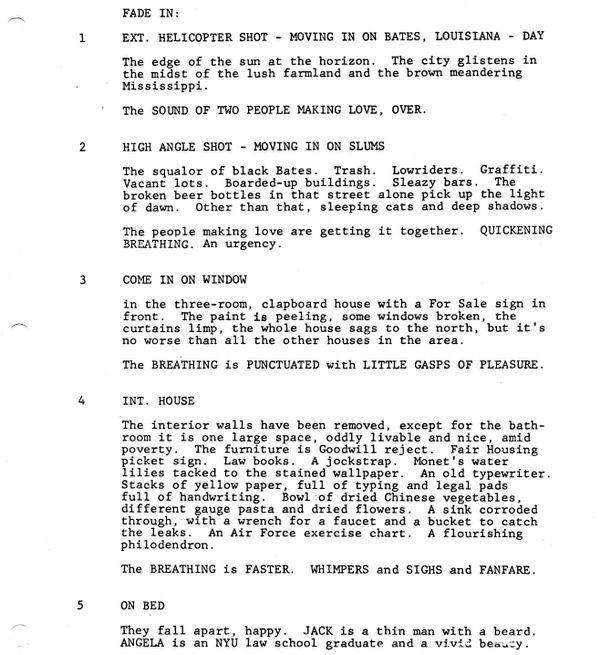 FADE IN:

1 EXT. HELICOPTER SHOT - MOVING IN ON BATES, LOUISIANA - DAY

The edge of the sun at the horizon. The city glistens in the midst of the lush farmland and the brown meandering Mississippi.

The SOUND OF TWO PEOPLE MAKING LOVE, OVER.

2 HIGH ANGLE SHOT - MOVING IN ON SLUMS

The squalor of black Bates. Trash. Lowriders. Graffiti. Vacant lots. Boarded-up buildings. Sleazy bars. The broken beer bottles in that street alone pick up the light of dawn. Other than that, sleeping cats and deep shadows.

The people making love are getting it together. QUICKENING BREATHING. An urgency.

3 COME IN ON WINDOW

in the three-room, clapboard house with a For Sale sign in front. The paint is peeling, some windows broken, the curtains limp, the whole house sags to the north, but it's no worse than all the other houses in the area.

The BREATHING is PUNCTUATED with LITTLE GASPS OF PLEASURE.

4 INT. HOUSE

The interior walls have been removed, except for the bathroom it is one large space, oddly livable and nice, amid poverty. The furniture is Goodwill reject. Fair Housing picket sign. Law books. A jockstrap. Monet's water lilies tacked to the stained wallpaper. An old typewriter. Stacks of yellow paper, full of typing and legal pads full of handwriting. Bowl of dried Chinese vegetables, different gauge pasta and dried flowers. A sink corroded through, with a wrench for a faucet and a bucket to catch the leaks. An Air Force exercise chart. A flourishing philodendron.

The BREATHING is FASTER. WHIMPERS and SIGHS and FANFARE.

5 ON BED

They fall apart, happy. JACK is a thin man with a beard. ANGELA is an NYU law school graduate and a vivid beauty.